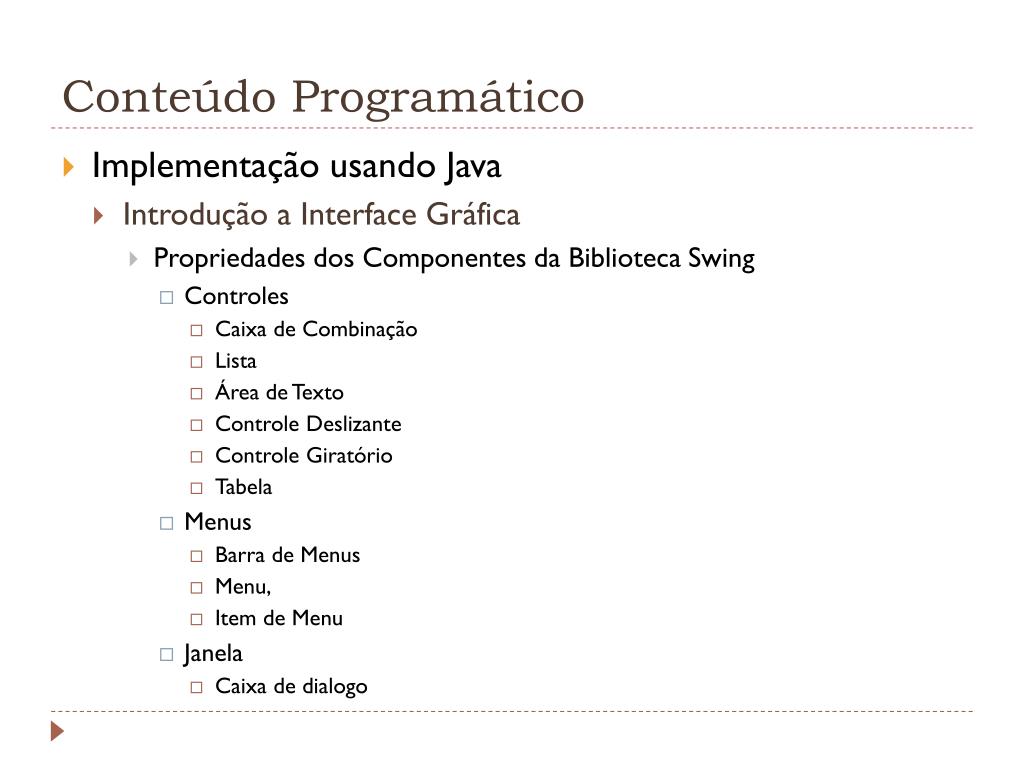 Conteúdo Programático

Implementação usando Java

Introdução a Interface Gráfica

Propriedades dos Componentes da Biblioteca Swing

Controles

Caixa de Combinação

Lista

Área de Texto

Controle Deslizante

Controle Giratório

Tabela

Menus

Barra de Menus

Menu,

Item de Menu

Janela

Caixa de dialogo